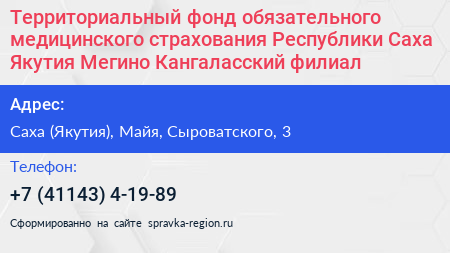 Территориальный фонд обязательного медицинского страхования Республики Саха Якутия Мегино Кангаласский филиал

Адрес:

Саха (Якутия), Майя, Сыроватского, 3

Телефон:

+7 (41143) 4-19-89

Сформированно на сайте spravka-region.ru